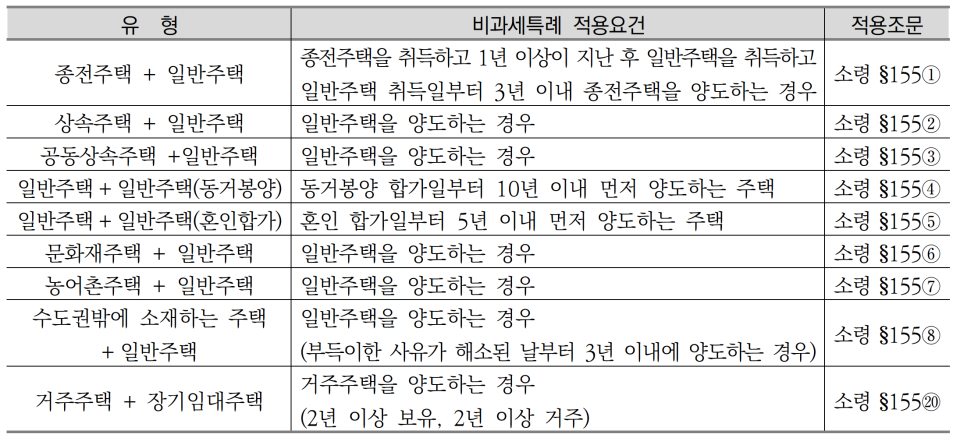 | 유 형 | 비과세특례 적용요건 | 적용조문 |
|---|---|---|
| 종전주택 + 일반주택 | 종전주택을 취득하고 1년 이상이 지난 후 일반주택을 취득하고 일반주택 취득일부터 3년 이내 종전주택을 양도하는 경우 | 소령 §155① |
| 상속주택 + 일반주택 | 일반주택을 양도하는 경우 | 소령 §155② |
| 공동상속주택 +일반주택 | 일반주택을 양도하는 경우 | 소령 §155③ |
| 일반주택 + 일반주택(동거봉양) | 동거봉양 합가일부터 10년 이내 먼저 양도하는 주택 | 소령 §155④ |
| 일반주택 + 일반주택(혼인합가) | 혼인 합가일부터 5년 이내 먼저 양도하는 주택 | 소령 §155⑤ |
| 문화재주택 + 일반주택 | 일반주택을 양도하는 경우 | 소령 §155⑥ |
| 농어촌주택 + 일반주택 | 일반주택을 양도하는 경우 | 소령 §155⑦ |
| 수도권밖에 소재하는 주택 + 일반주택 | 일반주택을 양도하는 경우 (부득이한 사유가 해소된 날부터 3년 이내에 양도하는 경우) | 소령 §155⑧ |
| 거주주택 + 장기임대주택 | 거주주택을 양도하는 경우 (2년 이상 보유, 2년 이상 거주) | 소령 §155⑳ |